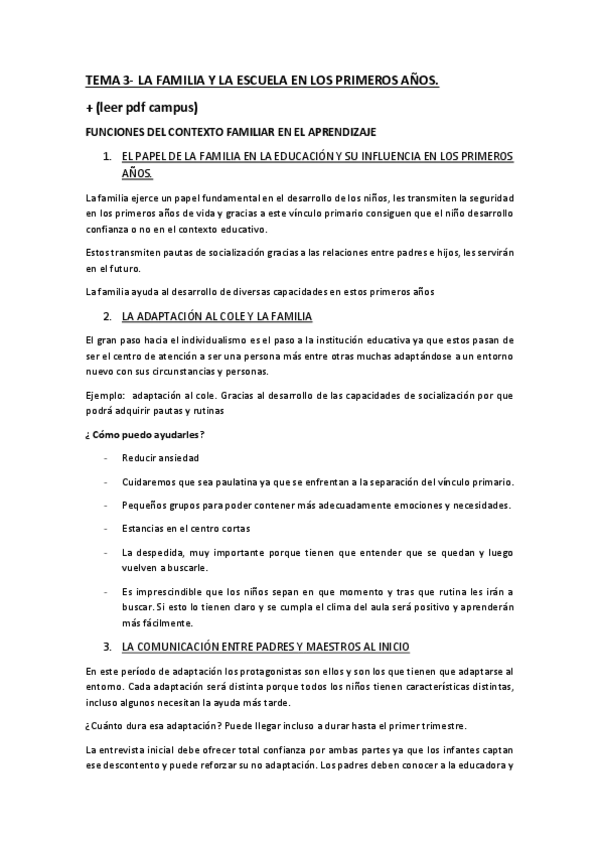 TEMA 3- LA FAMILIA Y LA ESCUELA EN LOS PRIMEROS AÑOS.

+ (leer pdf campus)

FUNCIONES DEL CONTEXTO FAMILIAR EN EL APRENDIZAJE

1. EL PAPEL DE LA FAMILIA EN LA EDUCACIÓN Y SU INFLUENCIA EN LOS PRIMEROS AÑOS.

La familia ejerce un papel fundamental en el desarrollo de los niños, les transmiten la seguridad en los primeros años de vida y gracias a este vínculo primario consiguen que el niño desarrollo confianza o no en el contexto educativo.

Estos transmiten pautas de socialización gracias a las relaciones entre padres e hijos, les servirán en el futuro.

La familia ayuda al desarrollo de diversas capacidades en estos primeros años

2. LA ADAPTACIÓN AL COLE Y LA FAMILIA

El gran paso hacia el individualismo es el paso a la institución educativa ya que estos pasan de ser el centro de atención a ser una persona más entre otras muchas adaptándose a un entorno nuevo con sus circunstancias y personas.

Ejemplo: adaptación al cole. Gracias al desarrollo de las capacidades de socialización por que podrá adquirir pautas y rutinas

¿ Cómo puedo ayudarles?

- Reducir ansiedad

- Cuidaremos que sea paulatina ya que se enfrentan a la separación del vínculo primario.

- Pequeños grupos para poder contener más adecuadamente emociones y necesidades.

- Estancias en el centro cortas

- La despedida, muy importante porque tienen que entender que se quedan y luego vuelven a buscarle.

- Es imprescindible que los niños sepan en que momento y tras que rutina les irán a buscar. Si esto lo tienen claro y se cumpla el clima del aula será positivo y aprenderán más fácilmente.

3. LA COMUNICACIÓN ENTRE PADRES Y MAESTROS AL INICIO

En este período de adaptación los protagonistas son ellos y son los que tienen que adaptarse al entorno. Cada adaptación será distinta porque todos los niños tienen características distintas, incluso algunos necesitan la ayuda más tarde.

¿Cuánto dura esa adaptación? Puede llegar incluso a durar hasta el primer trimestre.

La entrevista inicial debe ofrecer total confianza por ambas partes ya que los infantes captan ese descontento y puede reforzar su no adaptación. Los padres deben conocer a la educadora y